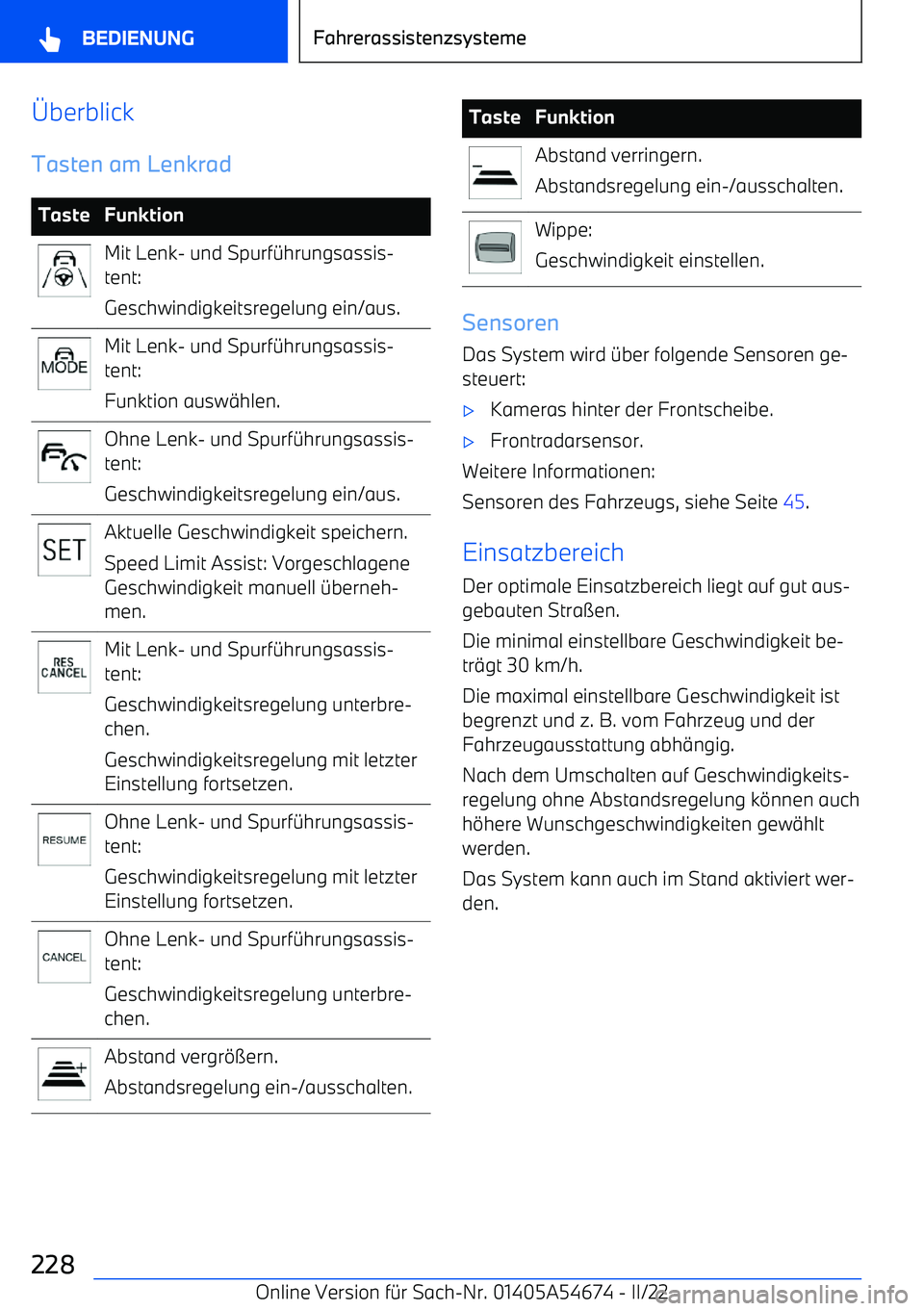 BEDIENUNG

Fahrerassistenzsysteme

Überblick

Tasten am Lenkrad

| Taste | Funktion |
|---|---|
| | Mit Lenk- und Spurführungsassistent: Geschwindigkeitsregelung ein/aus. |
| MODE | Mit Lenk- und Spurführungsassistent: Funktion auswählen. |
| | Ohne Lenk- und Spurführungsassistent: Geschwindigkeitsregelung ein/aus. |
| SET | Aktuelle Geschwindigkeit speichern. Speed Limit Assist: Vorgeschlagene Geschwindigkeit manuell übernehmen. |
| RES CANCEL | Mit Lenk- und Spurführungsassistent: Geschwindigkeitsregelung unterbrechen. Geschwindigkeitsregelung mit letzter Einstellung fortsetzen. |
| RESUME | Ohne Lenk- und Spurführungsassistent: Geschwindigkeitsregelung mit letzter Einstellung fortsetzen. |
| CANCEL | Ohne Lenk- und Spurführungsassistent: Geschwindigkeitsregelung unterbrechen. |
| | Abstand vergrößern. Abstandsregelung ein-/ausschalten. |

| Taste | Funktion |
|---|---|
| | Abstand verringern. Abstandsregelung ein-/ausschalten. |
| | Wippe: Geschwindigkeit einstellen. |

Sensoren

Das System wird über folgende Sensoren gesteuert:

▷ Kameras hinter der Frontscheibe.

▷ Frontradarsensor.

Weitere Informationen:

Sensoren des Fahrzeugs, siehe Seite 45.

Einsatzbereich

Der optimale Einsatzbereich liegt auf gut ausgebauten Straßen.

Die minimal einstellbare Geschwindigkeit beträgt 30 km/h.

Die maximal einstellbare Geschwindigkeit ist begrenzt und z. B. vom Fahrzeug und der Fahrzeugausstattung abhängig.

Nach dem Umschalten auf Geschwindigkeitsregelung ohne Abstandsregelung können auch höhere Wunschgeschwindigkeiten gewählt werden.

Das System kann auch im Stand aktiviert werden.

228

Online Version für Sach-Nr. 01405A54674 - II/22

carmanualsonline.info